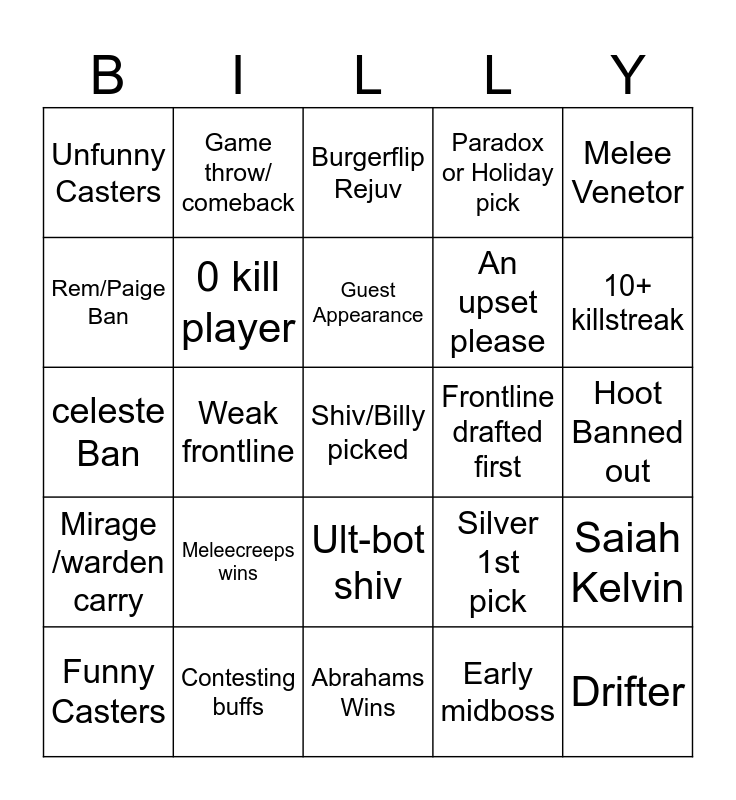 | B | I | L | L | Y |
|---|---|---|---|---|
| Unfunny Casters | Game throw/ comeback | Burgerflip Rejuv | Paradox or Holiday pick | Melee Venetor |
| Rem/Paige Ban | 0 kill player | Guest Appearance | An upset please | 10+ killstreak |
| celeste Ban | Weak frontline | Shiv/Billy picked | Frontline drafted first | Hoot Banned out |
| Mirage /warden carry | Meleecreeps wins | Ult-bot shiv | Silver 1st pick | Saiah Kelvin |
| Funny Casters | Contesting buffs | Abrahams Wins | Early midboss | Drifter |